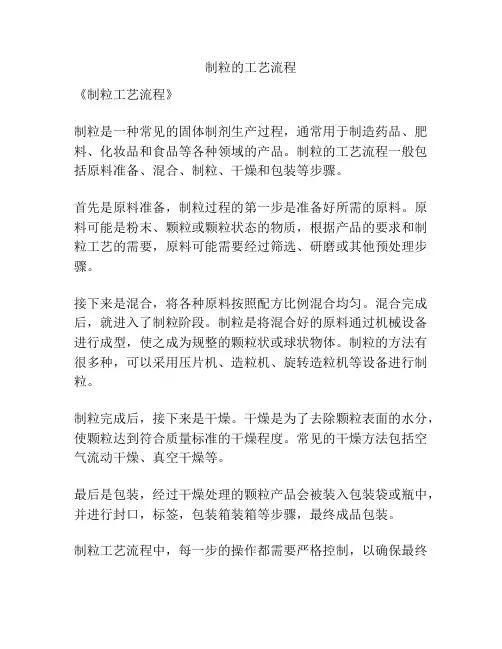 制粒的工艺流程

《制粒工艺流程》

制粒是一种常见的固体制剂生产过程，通常用于制造药品、肥料、化妆品和食品等各种领域的产品。制粒的工艺流程一般包括原料准备、混合、制粒、干燥和包装等步骤。

首先是原料准备，制粒过程的第一步是准备好所需的原料。原料可能是粉末、颗粒或颗粒状态的物质，根据产品的要求和制粒工艺的需要，原料可能需要经过筛选、研磨或其他预处理步骤。

接下来是混合，将各种原料按照配方比例混合均匀。混合完成后，就进入了制粒阶段。制粒是将混合好的原料通过机械设备进行成型，使之成为规整的颗粒状或球状物体。制粒的方法有很多种，可以采用压片机、造粒机、旋转造粒机等设备进行制粒。

制粒完成后，接下来是干燥。干燥是为了去除颗粒表面的水分，使颗粒达到符合质量标准的干燥程度。常见的干燥方法包括空气流动干燥、真空干燥等。

最后是包装，经过干燥处理的颗粒产品会被装入包装袋或瓶中，并进行封口，标签，包装箱装箱等步骤，最终成品包装。

制粒工艺流程中，每一步的操作都需要严格控制，以确保最终